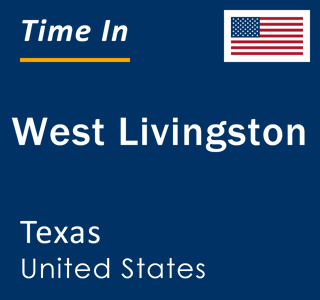 Time In

West Livingston

Texas
United States